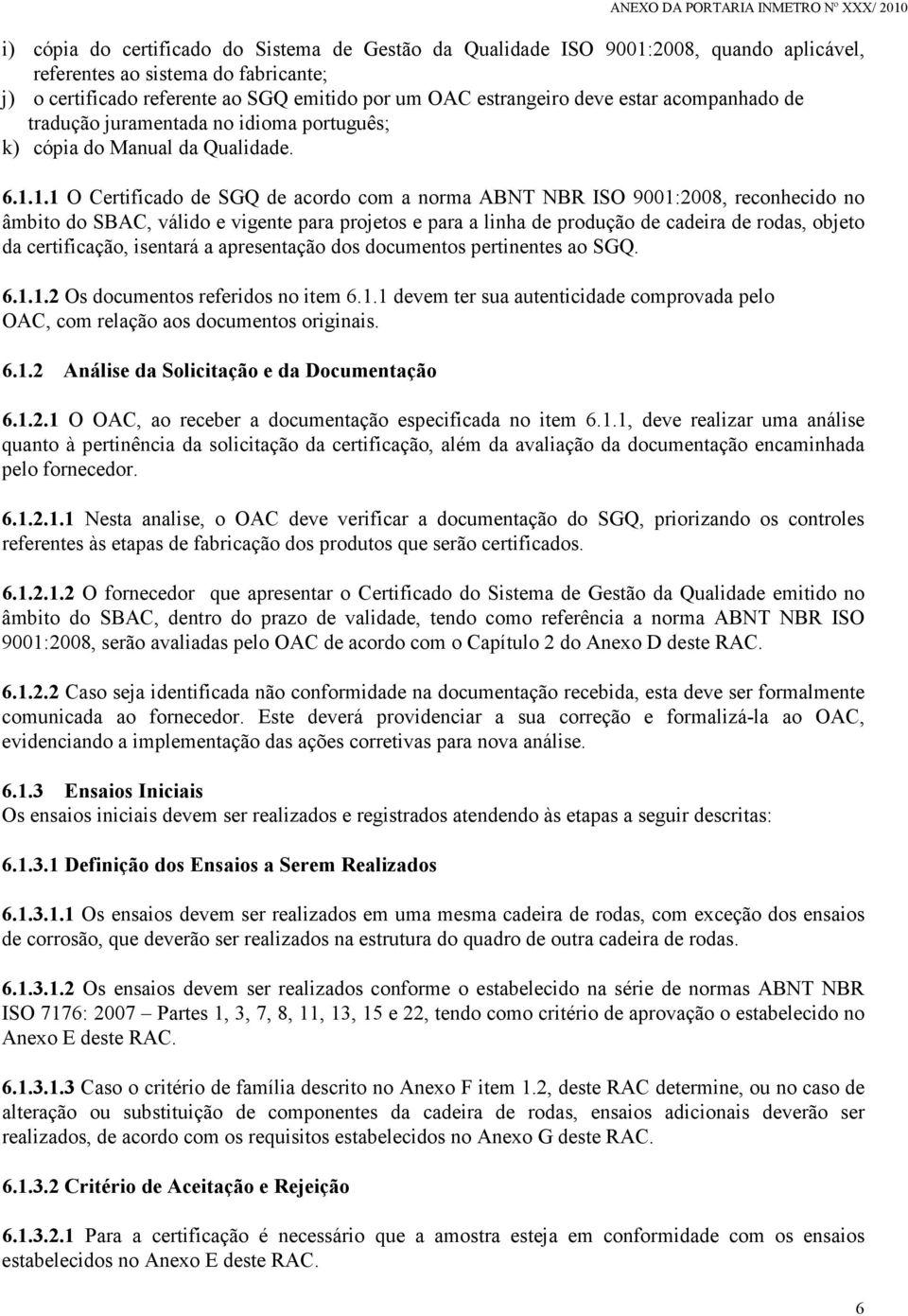 ANEXO DA PORTARIA INMETRO Nº XXX/ 2010

i) cópia do certificado do Sistema de Gestão da Qualidade ISO 9001:2008, quando aplicável, referentes ao sistema do fabricante;
j) o certificado referente ao SGQ emitido por um OAC estrangeiro deve estar acompanhado de tradução juramentada no idioma português;
k) cópia do Manual da Qualidade.

6.1.1.1 O Certificado de SGQ de acordo com a norma ABNT NBR ISO 9001:2008, reconhecido no âmbito do SBAC, válido e vigente para projetos e para a linha de produção de cadeira de rodas, objeto da certificação, isentará a apresentação dos documentos pertinentes ao SGQ.

6.1.1.2 Os documentos referidos no item 6.1.1 devem ter sua autenticidade comprovada pelo OAC, com relação aos documentos originais.

6.1.2 Análise da Solicitação e da Documentação

6.1.2.1 O OAC, ao receber a documentação especificada no item 6.1.1, deve realizar uma análise quanto à pertinência da solicitação da certificação, além da avaliação da documentação encaminhada pelo fornecedor.

6.1.2.1.1 Nesta analise, o OAC deve verificar a documentação do SGQ, priorizando os controles referentes às etapas de fabricação dos produtos que serão certificados.

6.1.2.1.2 O fornecedor que apresentar o Certificado do Sistema de Gestão da Qualidade emitido no âmbito do SBAC, dentro do prazo de validade, tendo como referência a norma ABNT NBR ISO 9001:2008, serão avaliadas pelo OAC de acordo com o Capítulo 2 do Anexo D deste RAC.

6.1.2.2 Caso seja identificada não conformidade na documentação recebida, esta deve ser formalmente comunicada ao fornecedor. Este deverá providenciar a sua correção e formalizá-la ao OAC, evidenciando a implementação das ações corretivas para nova análise.

6.1.3 Ensaios Iniciais
Os ensaios iniciais devem ser realizados e registrados atendendo às etapas a seguir descritas:

6.1.3.1 Definição dos Ensaios a Serem Realizados

6.1.3.1.1 Os ensaios devem ser realizados em uma mesma cadeira de rodas, com exceção dos ensaios de corrosão, que deverão ser realizados na estrutura do quadro de outra cadeira de rodas.

6.1.3.1.2 Os ensaios devem ser realizados conforme o estabelecido na série de normas ABNT NBR ISO 7176: 2007 – Partes 1, 3, 7, 8, 11, 13, 15 e 22, tendo como critério de aprovação o estabelecido no Anexo E deste RAC.

6.1.3.1.3 Caso o critério de família descrito no Anexo F item 1.2, deste RAC determine, ou no caso de alteração ou substituição de componentes da cadeira de rodas, ensaios adicionais deverão ser realizados, de acordo com os requisitos estabelecidos no Anexo G deste RAC.

6.1.3.2 Critério de Aceitação e Rejeição

6.1.3.2.1 Para a certificação é necessário que a amostra esteja em conformidade com os ensaios estabelecidos no Anexo E deste RAC.

6